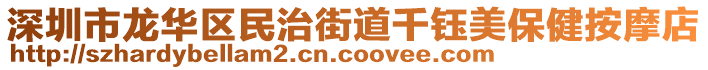 深圳市龙华区民治街道千钰美保健按摩店
http://szhardybellam2.cn.coovee.com